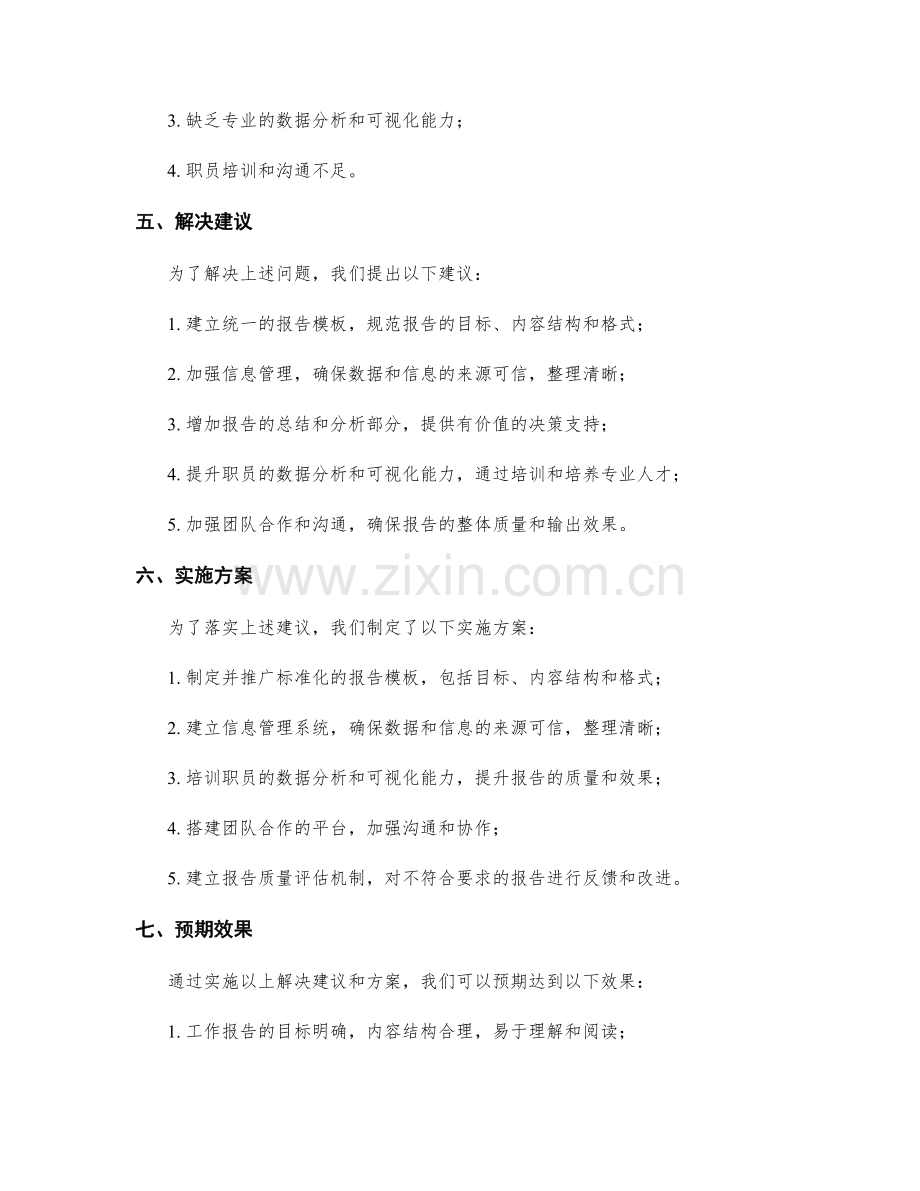 3. 缺乏专业的数据分析和可视化能力；

4. 职员培训和沟通不足。

五、解决建议

为了解决上述问题，我们提出以下建议：

1. 建立统一的报告模板，规范报告的目标、内容结构和格式；

2. 加强信息管理，确保数据和信息的来源可信，整理清晰；

3. 增加报告的总结和分析部分，提供有价值的决策支持；

4. 提升职员的数据分析和可视化能力，通过培训和培养专业人才；

5. 加强团队合作和沟通，确保报告的整体质量和输出效果。

六、实施方案

www.zixin.com.cn

为了落实上述建议，我们制定了以下实施方案：

1. 制定并推广标准化的报告模板，包括目标、内容结构和格式；

2. 建立信息管理系统，确保数据和信息的来源可信，整理清晰；

3. 培训职员的数据分析和可视化能力，提升报告的质量和效果；

4. 搭建团队合作的平台，加强沟通和协作；

5. 建立报告质量评估机制，对不符合要求的报告进行反馈和改进。

七、预期效果

通过实施以上解决建议和方案，我们可以预期达到以下效果：

1. 工作报告的目标明确，内容结构合理，易于理解和阅读；